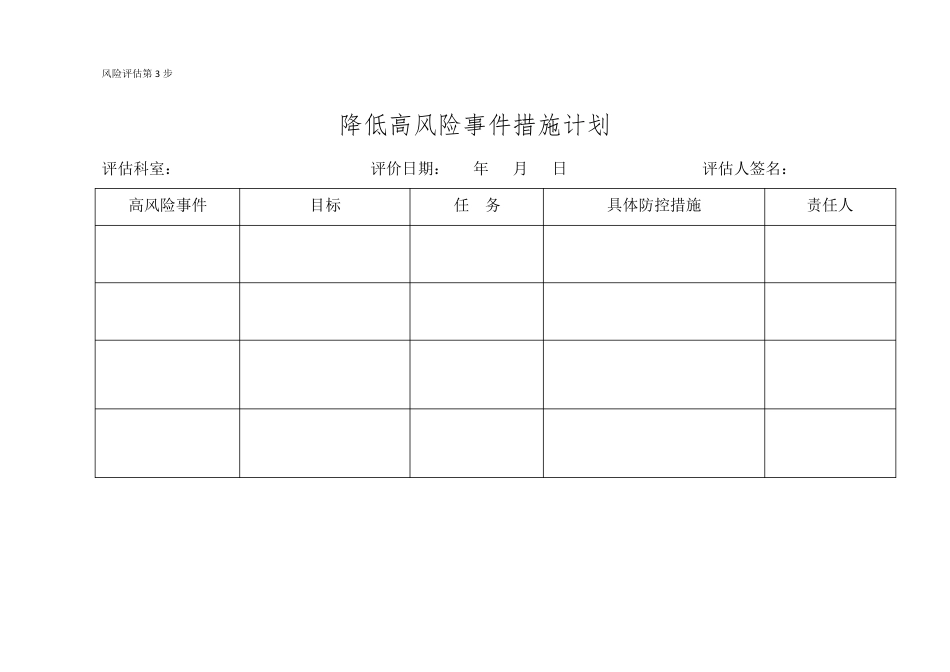 风险评估第 3 步

降低高风险事件措施计划

评估科室：　　　　　　　　　　评价日期：　　年　　月　　日　　　　　　　　评估人签名：

| 高风险事件 | 目标 | 任　务 | 具体防控措施 | 责任人 |
|---|---|---|---|---|
| | | | | |
| | | | | |
| | | | | |
| | | | | |